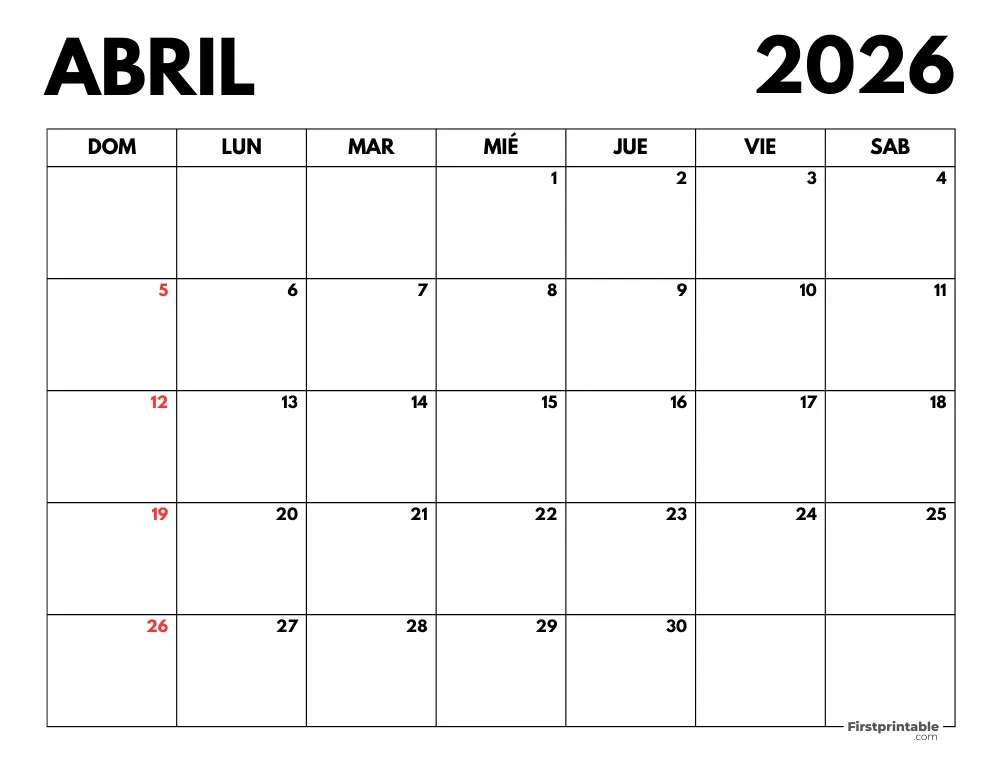 ABRIL 2026

| DOM | LUN | MAR | MIÉ | JUE | VIE | SAB |
|---|---|---|---|---|---|---|
| | | | 1 | 2 | 3 | 4 |
| 5 | 6 | 7 | 8 | 9 | 10 | 11 |
| 12 | 13 | 14 | 15 | 16 | 17 | 18 |
| 19 | 20 | 21 | 22 | 23 | 24 | 25 |
| 26 | 27 | 28 | 29 | 30 | | |

Firstprintable .com